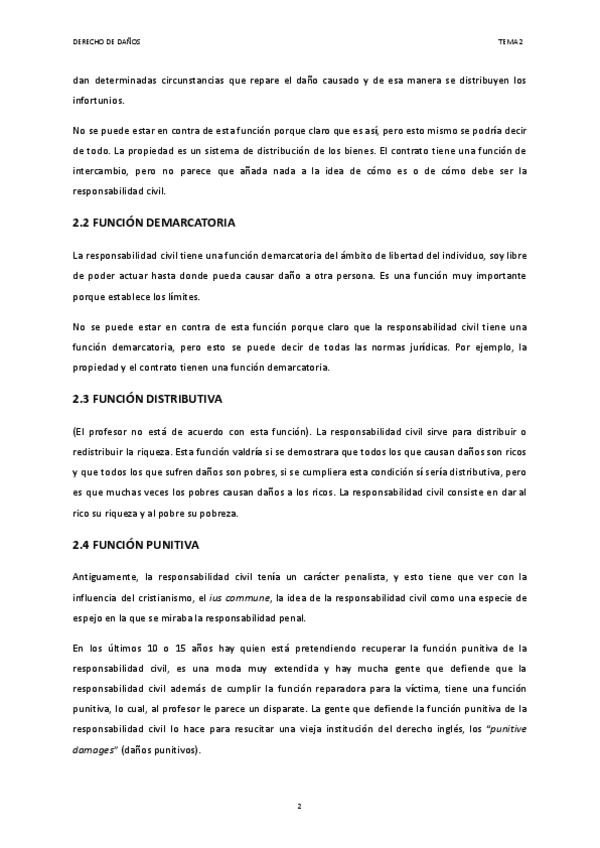 DERECHO DE DAÑOS

TEMA 2

dan determinadas circunstancias que repare el daño causado y de esa manera se distribuyen los infortunios.

No se puede estar en contra de esta función porque claro que es así, pero esto mismo se podría decir de todo. La propiedad es un sistema de distribución de los bienes. El contrato tiene una función de intercambio, pero no parece que añada nada a la idea de cómo es o de cómo debe ser la responsabilidad civil.

2.2 FUNCIÓN DEMARCATORIA

La responsabilidad civil tiene una función demarcatoria del ámbito de libertad del individuo, soy libre de poder actuar hasta donde pueda causar daño a otra persona. Es una función muy importante porque establece los límites.

No se puede estar en contra de esta función porque claro que la responsabilidad civil tiene una función demarcatoria, pero esto se puede decir de todas las normas jurídicas. Por ejemplo, la propiedad y el contrato tienen una función demarcatoria.

2.3 FUNCIÓN DISTRIBUTIVA

(El profesor no está de acuerdo con esta función). La responsabilidad civil sirve para distribuir o redistribuir la riqueza. Esta función valdría si se demostrara que todos los que causan daños son ricos y que todos los que sufren daños son pobres, si se cumpliera esta condición sí sería distributiva, pero es que muchas veces los pobres causan daños a los ricos. La responsabilidad civil consiste en dar al rico su riqueza y al pobre su pobreza.

2.4 FUNCIÓN PUNITIVA

Antiguamente, la responsabilidad civil tenía un carácter penalista, y esto tiene que ver con la influencia del cristianismo, el ius commune, la idea de la responsabilidad civil como una especie de espejo en la que se miraba la responsabilidad penal.

En los últimos 10 o 15 años hay quien está pretendiendo recuperar la función punitiva de la responsabilidad civil, es una moda muy extendida y hay mucha gente que defiende que la responsabilidad civil además de cumplir la función reparadora para la víctima, tiene una función punitiva, lo cual, al profesor le parece un disparate. La gente que defiende la función punitiva de la responsabilidad civil lo hace para resucitar una vieja institución del derecho inglés, los "punitive damages" (daños punitivos).

2